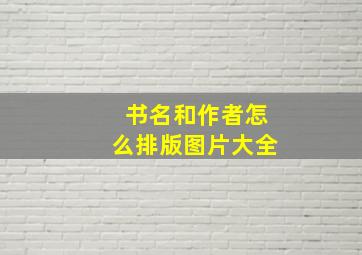 书名和作者怎么排版图片大全